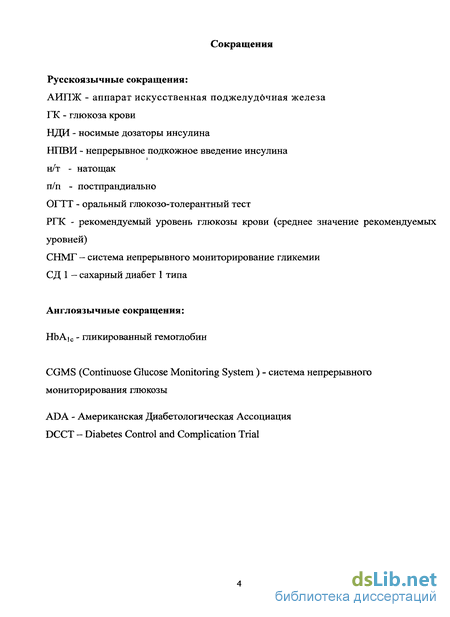 Сокращения

Русскоязычные сокращения:

АИПЖ - аппарат искусственная поджелудочная железа

ГК - глюкоза крови

НДИ - носимые дозаторы инсулина

НПВИ - непрерывное подкожное введение инсулина

н/т - натощак

п/п - постпрандиально

ОГТТ - оральный глюкозо-толерантный тест

РГК - рекомендуемый уровень глюкозы крови (среднее значение рекомендуемых уровней)

СНМГ – система непрерывного мониторирование гликемии

СД 1 – сахарный диабет 1 типа

Англоязычные сокращения:

$HbA_{1c}$ - гликированный гемоглобин

CGMS (Continuose Glucose Monitoring System ) - система непрерывного мониторирования глюкозы

ADA - Американская Диабетологическая Ассоциация

DCCT – Diabetes Control and Complication Trial

4

dsLib.net
библиотека диссертаций